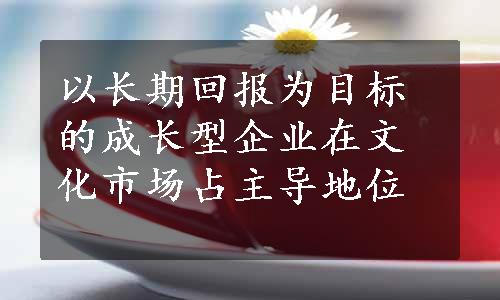 以长期回报为目标的成长型企业在文化市场占主导地位